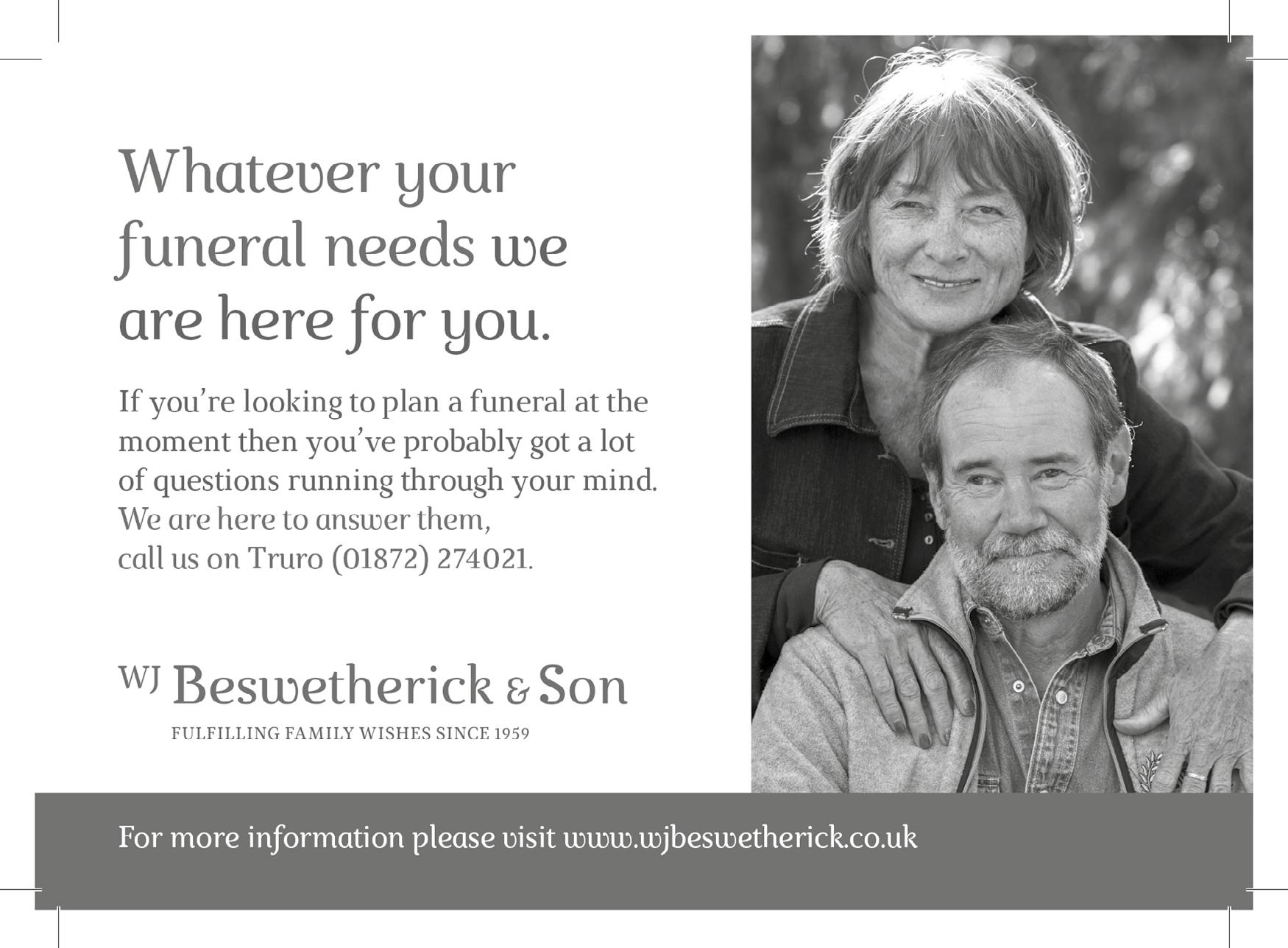 Whatever your funeral needs we are here for you.

If you're looking to plan a funeral at the moment then you've probably got a lot of questions running through your mind. We are here to answer them, call us on Truro (01872) 274021.

WJ Beswetherick & Son
FULFILLING FAMILY WISHES SINCE 1959

For more information please visit www.wjbeswetherick.co.uk